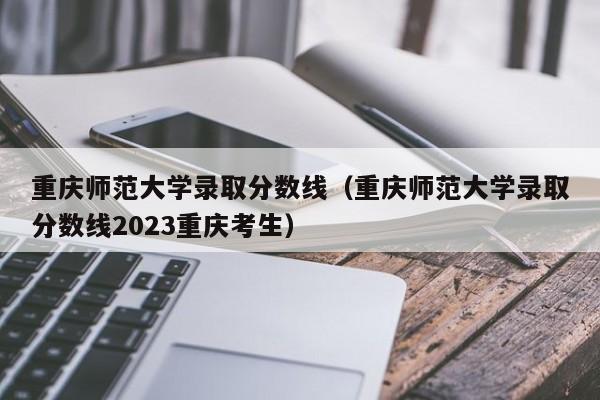 重庆师范大学录取分数线（重庆师范大学录取分数线2023重庆考生）